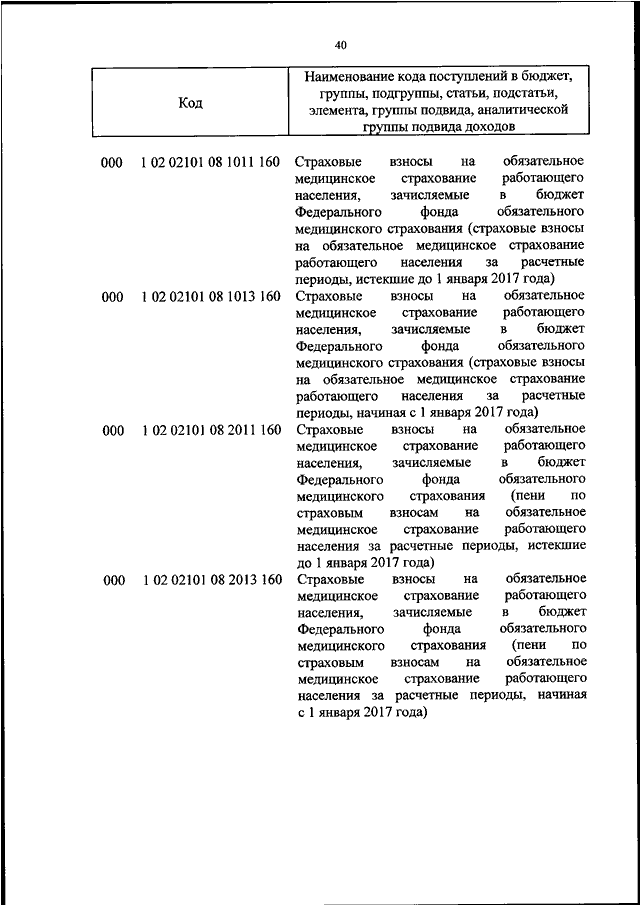 40

| Код | Наименование кода поступлений в бюджет, группы, подгруппы, статьи, подстатьи, элемента, группы подвида, аналитической группы подвида доходов |
|---|---|
| 000 1 02 02101 08 1011 160 | Страховые взносы на обязательное медицинское страхование работающего населения, зачисляемые в бюджет Федерального фонда обязательного медицинского страхования (страховые взносы на обязательное медицинское страхование работающего населения за расчетные периоды, истекшие до 1 января 2017 года) |
| 000 1 02 02101 08 1013 160 | Страховые взносы на обязательное медицинское страхование работающего населения, зачисляемые в бюджет Федерального фонда обязательного медицинского страхования (страховые взносы на обязательное медицинское страхование работающего населения за расчетные периоды, начиная с 1 января 2017 года) |
| 000 1 02 02101 08 2011 160 | Страховые взносы на обязательное медицинское страхование работающего населения, зачисляемые в бюджет Федерального фонда обязательного медицинского страхования (пени по страховым взносам на обязательное медицинское страхование работающего населения за расчетные периоды, истекшие до 1 января 2017 года) |
| 000 1 02 02101 08 2013 160 | Страховые взносы на обязательное медицинское страхование работающего населения, зачисляемые в бюджет Федерального фонда обязательного медицинского страхования (пени по страховым взносам на обязательное медицинское страхование работающего населения за расчетные периоды, начиная с 1 января 2017 года) |